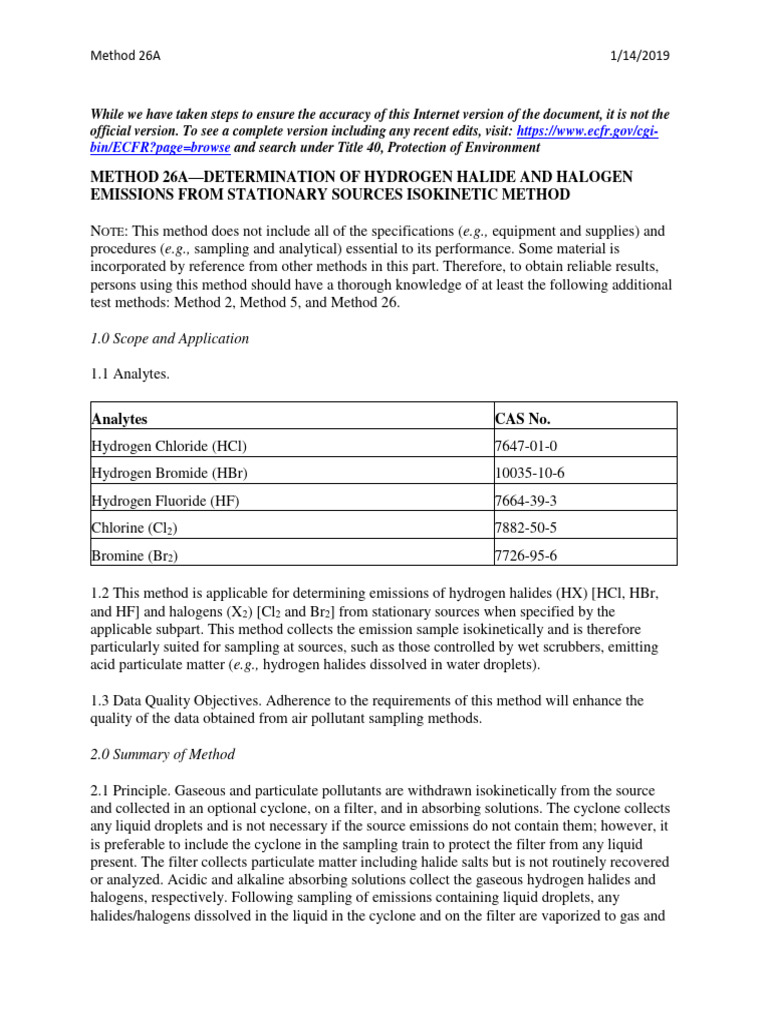 Method 26A 1/14/2019

While we have taken steps to ensure the accuracy of this Internet version of the document, it is not the official version. To see a complete version including any recent edits, visit: https://www.ecfr.gov/cgi-bin/ECFR?page=browse and search under Title 40, Protection of Environment

METHOD 26A—DETERMINATION OF HYDROGEN HALIDE AND HALOGEN EMISSIONS FROM STATIONARY SOURCES ISOKINETIC METHOD

NOTE: This method does not include all of the specifications (e.g., equipment and supplies) and procedures (e.g., sampling and analytical) essential to its performance. Some material is incorporated by reference from other methods in this part. Therefore, to obtain reliable results, persons using this method should have a thorough knowledge of at least the following additional test methods: Method 2, Method 5, and Method 26.

1.0 Scope and Application

1.1 Analytes.

| Analytes | CAS No. |
|---|---|
| Hydrogen Chloride (HCl) | 7647-01-0 |
| Hydrogen Bromide (HBr) | 10035-10-6 |
| Hydrogen Fluoride (HF) | 7664-39-3 |
| Chlorine ($Cl_2$) | 7882-50-5 |
| Bromine ($Br_2$) | 7726-95-6 |

1.2 This method is applicable for determining emissions of hydrogen halides (HX) [HCl, HBr, and HF] and halogens ($X_2$) [$Cl_2$ and $Br_2$] from stationary sources when specified by the applicable subpart. This method collects the emission sample isokinetically and is therefore particularly suited for sampling at sources, such as those controlled by wet scrubbers, emitting acid particulate matter (e.g., hydrogen halides dissolved in water droplets).

1.3 Data Quality Objectives. Adherence to the requirements of this method will enhance the quality of the data obtained from air pollutant sampling methods.

2.0 Summary of Method

2.1 Principle. Gaseous and particulate pollutants are withdrawn isokinetically from the source and collected in an optional cyclone, on a filter, and in absorbing solutions. The cyclone collects any liquid droplets and is not necessary if the source emissions do not contain them; however, it is preferable to include the cyclone in the sampling train to protect the filter from any liquid present. The filter collects particulate matter including halide salts but is not routinely recovered or analyzed. Acidic and alkaline absorbing solutions collect the gaseous hydrogen halides and halogens, respectively. Following sampling of emissions containing liquid droplets, any halides/halogens dissolved in the liquid in the cyclone and on the filter are vaporized to gas and